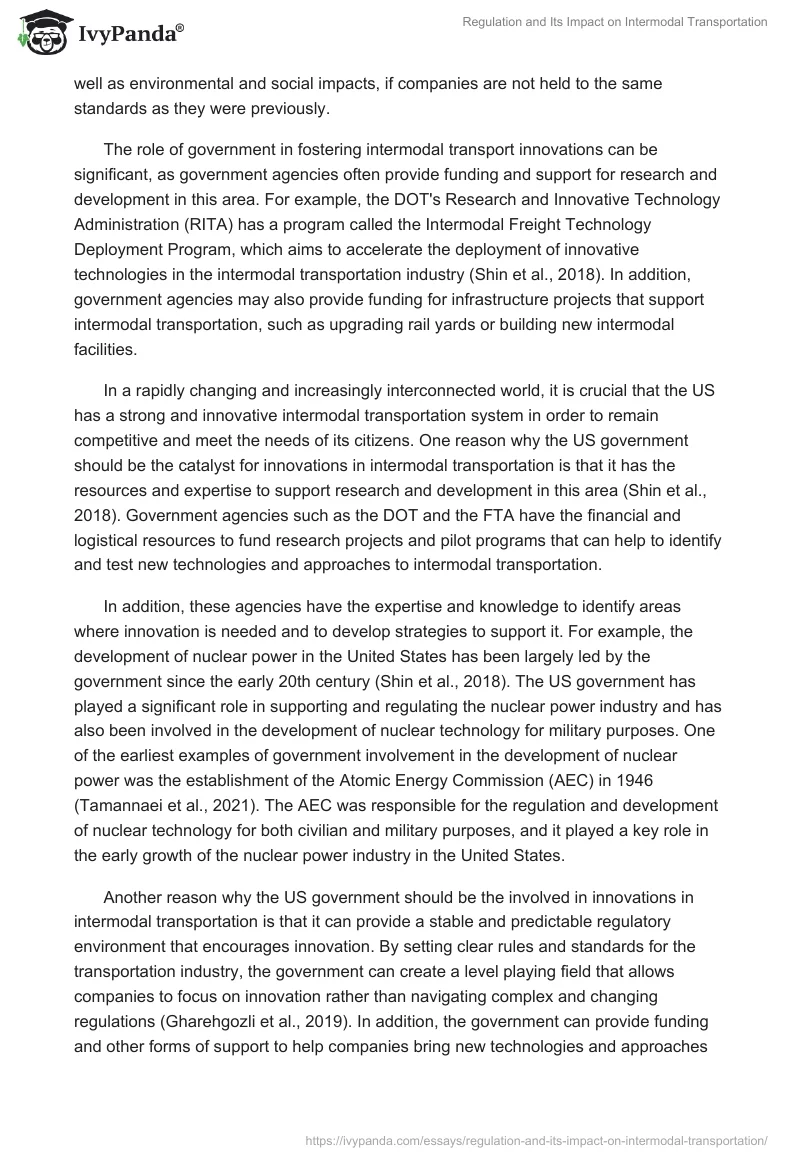 IvyPanda®

Regulation and Its Impact on Intermodal Transportation

well as environmental and social impacts, if companies are not held to the same standards as they were previously.

The role of government in fostering intermodal transport innovations can be significant, as government agencies often provide funding and support for research and development in this area. For example, the DOT's Research and Innovative Technology Administration (RITA) has a program called the Intermodal Freight Technology Deployment Program, which aims to accelerate the deployment of innovative technologies in the intermodal transportation industry (Shin et al., 2018). In addition, government agencies may also provide funding for infrastructure projects that support intermodal transportation, such as upgrading rail yards or building new intermodal facilities.

In a rapidly changing and increasingly interconnected world, it is crucial that the US has a strong and innovative intermodal transportation system in order to remain competitive and meet the needs of its citizens. One reason why the US government should be the catalyst for innovations in intermodal transportation is that it has the resources and expertise to support research and development in this area (Shin et al., 2018). Government agencies such as the DOT and the FTA have the financial and logistical resources to fund research projects and pilot programs that can help to identify and test new technologies and approaches to intermodal transportation.

In addition, these agencies have the expertise and knowledge to identify areas where innovation is needed and to develop strategies to support it. For example, the development of nuclear power in the United States has been largely led by the government since the early 20th century (Shin et al., 2018). The US government has played a significant role in supporting and regulating the nuclear power industry and has also been involved in the development of nuclear technology for military purposes. One of the earliest examples of government involvement in the development of nuclear power was the establishment of the Atomic Energy Commission (AEC) in 1946 (Tamannaei et al., 2021). The AEC was responsible for the regulation and development of nuclear technology for both civilian and military purposes, and it played a key role in the early growth of the nuclear power industry in the United States.

Another reason why the US government should be the involved in innovations in intermodal transportation is that it can provide a stable and predictable regulatory environment that encourages innovation. By setting clear rules and standards for the transportation industry, the government can create a level playing field that allows companies to focus on innovation rather than navigating complex and changing regulations (Gharehgozli et al., 2019). In addition, the government can provide funding and other forms of support to help companies bring new technologies and approaches

https://ivypanda.com/essays/regulation-and-its-impact-on-intermodal-transportation/